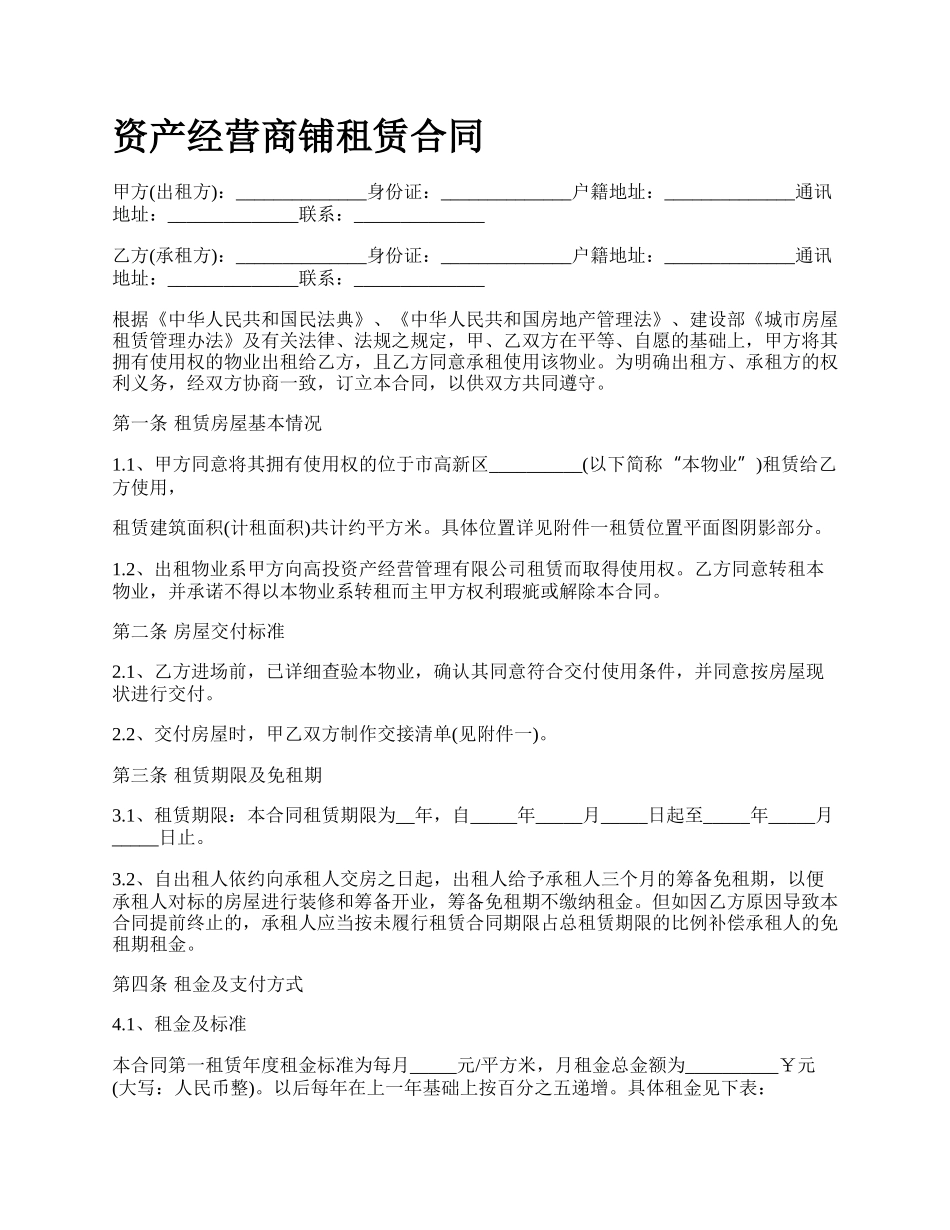 资产经营商铺租赁合同

甲方(出租方)：______________身份证：______________户籍地址：______________通讯地址：______________联系：______________

乙方(承租方)：______________身份证：______________户籍地址：______________通讯地址：______________联系：______________

根据《中华人民共和国民法典》、《中华人民共和国房地产管理法》、建设部《城市房屋租赁管理办法》及有关法律、法规之规定，甲、乙双方在平等、自愿的基础上，甲方将其拥有使用权的物业出租给乙方，且乙方同意承租使用该物业。为明确出租方、承租方的权利义务，经双方协商一致，订立本合同，以供双方共同遵守。

第一条 租赁房屋基本情况

1.1、甲方同意将其拥有使用权的位于市高新区__________(以下简称“本物业”)租赁给乙方使用，

租赁建筑面积(计租面积)共计约平方米。具体位置详见附件一租赁位置平面图阴影部分。

1.2、出租物业系甲方向高投资产经营管理有限公司租赁而取得使用权。乙方同意转租本物业，并承诺不得以本物业系转租而主甲方权利瑕疵或解除本合同。

第二条 房屋交付标准

2.1、乙方进场前，已详细查验本物业，确认其同意符合交付使用条件，并同意按房屋现状进行交付。

2.2、交付房屋时，甲乙双方制作交接清单(见附件一)。

第三条 租赁期限及免租期

3.1、租赁期限：本合同租赁期限为__年，自_____年_____月_____日起至_____年_____月_____日止。

3.2、自出租人依约向承租人交房之日起，出租人给予承租人三个月的筹备免租期，以便承租人对标的房屋进行装修和筹备开业，筹备免租期不缴纳租金。但如因乙方原因导致本合同提前终止的，承租人应当按未履行租赁合同期限占总租赁期限的比例补偿承租人的免租期租金。

第四条 租金及支付方式

4.1、租金及标准

本合同第一租赁年度租金标准为每月_____元/平方米，月租金总金额为__________￥元(大写：人民币整)。以后每年在上一年基础上按百分之五递增。具体租金见下表：